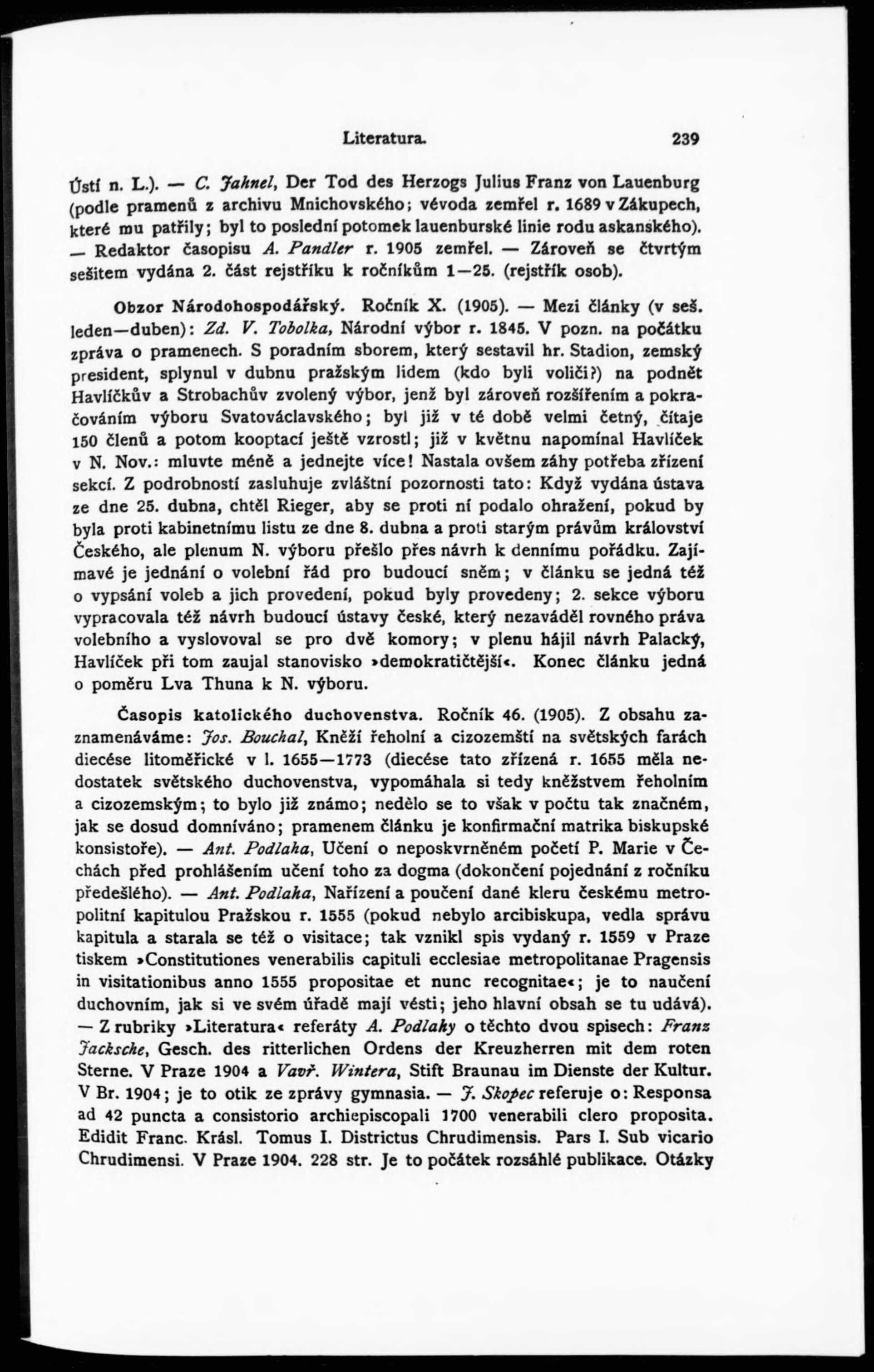 Literatura. 239

Ústí n. L.). — C. Jahnel, Der Tod des Herzogs Julius Franz von Lauenburg (podle pramenů z archivu Mnichovského; vévoda zemřel r. 1689 v Zákupech, které mu patřily; byl to poslední potomek lauenburské linie rodu askanského). — Redaktor časopisu A. Pandler r. 1905 zemřel. — Zároveň se čtvrtým sešitem vydána 2. část rejstříku k ročníkům 1—25. (rejstřík osob).

Obzor Národohospodářský. Ročník X. (1905). — Mezi články (v seš. leden—duben): Zd. V. Tobolka, Národní výbor r. 1845. V pozn. na počátku zpráva o pramenech. S poradním sborem, který sestavil hr. Stadion, zemský president, splynul v dubnu pražským lidem (kdo byli voliči?) na podnět Havlíčkův a Strobachův zvolený výbor, jenž byl zároveň rozšířením a pokračováním výboru Svatováclavského; byl již v té době velmi četný, čítaje 150 členů a potom kooptací ještě vzrostl; již v květnu napomínal Havlíček v N. Nov.: mluvte méně a jednejte více! Nastala ovšem záhy potřeba zřízení sekcí. Z podrobností zasluhuje zvláštní pozornosti tato: Když vydána ústava ze dne 25. dubna, chtěl Rieger, aby se proti ní podalo ohražení, pokud by byla proti kabinetnímu listu ze dne 8. dubna a proti starým právům království Českého, ale plenum N. výboru přešlo přes návrh k dennímu pořádku. Zajímavé je jednání o volební řád pro budoucí sněm; v článku se jedná též o vypsání voleb a jich provedení, pokud byly provedeny; 2. sekce výboru vypracovala též návrh budoucí ústavy české, který nezaváděl rovného práva volebního a vyslovoval se pro dvě komory; v plenu hájil návrh Palacký, Havlíček při tom zaujal stanovisko »demokratičtější«. Konec článku jedná o poměru Lva Thuna k N. výboru.

Časopis katolického duchovenstva. Ročník 46. (1905). Z obsahu zaznamenáváme: Jos. Bouchal, Kněží řeholní a cizozemští na světských farách diecése litoměřické v l. 1655—1773 (diecése tato zřízená r. 1655 měla nedostatek světského duchovenstva, vypomáhala si tedy kněžstvem řeholním a cizozemským; to bylo již známo; nedělo se to však v počtu tak značném, jak se dosud domníváno; pramenem článku je konfirmační matrika biskupské konsistoře). — Ant. Podlaha, Učení o neposkvrněném početí P. Marie v Čechách před prohlášením učení toho za dogma (dokončení pojednání z ročníku předešlého). — Ant. Podlaha, Nařízení a poučení dané kleru českému metropolitní kapitulou Pražskou r. 1555 (pokud nebylo arcibiskupa, vedla správu kapitula a starala se též o visitace; tak vznikl spis vydaný r. 1559 v Praze tiskem »Constitutiones venerabilis capituli ecclesiae metropolitanae Pragensis in visitationibus anno 1555 propositae et nunc recognitae«; je to naučení duchovním, jak si ve svém úřadě mají vésti; jeho hlavní obsah se tu udává). — Z rubriky »Literatura« referáty A. Podlahy o těchto dvou spisech: Franz Jacksche, Gesch. des ritterlichen Ordens der Kreuzherren mit dem roten Sterne. V Praze 1904 a Vavř. Wintera, Stift Braunau im Dienste der Kultur. V Br. 1904; je to otik ze zprávy gymnasia. — J. Skopec referuje o: Responsa ad 42 puncta a consistorio archiepiscopali 1700 venerabili clero proposita. Edidit Franc. Krásl. Tomus I. Districtus Chrudimensis. Pars I. Sub vicario Chrudimensi. V Praze 1904. 228 str. Je to počátek rozsáhlé publikace. Otázky